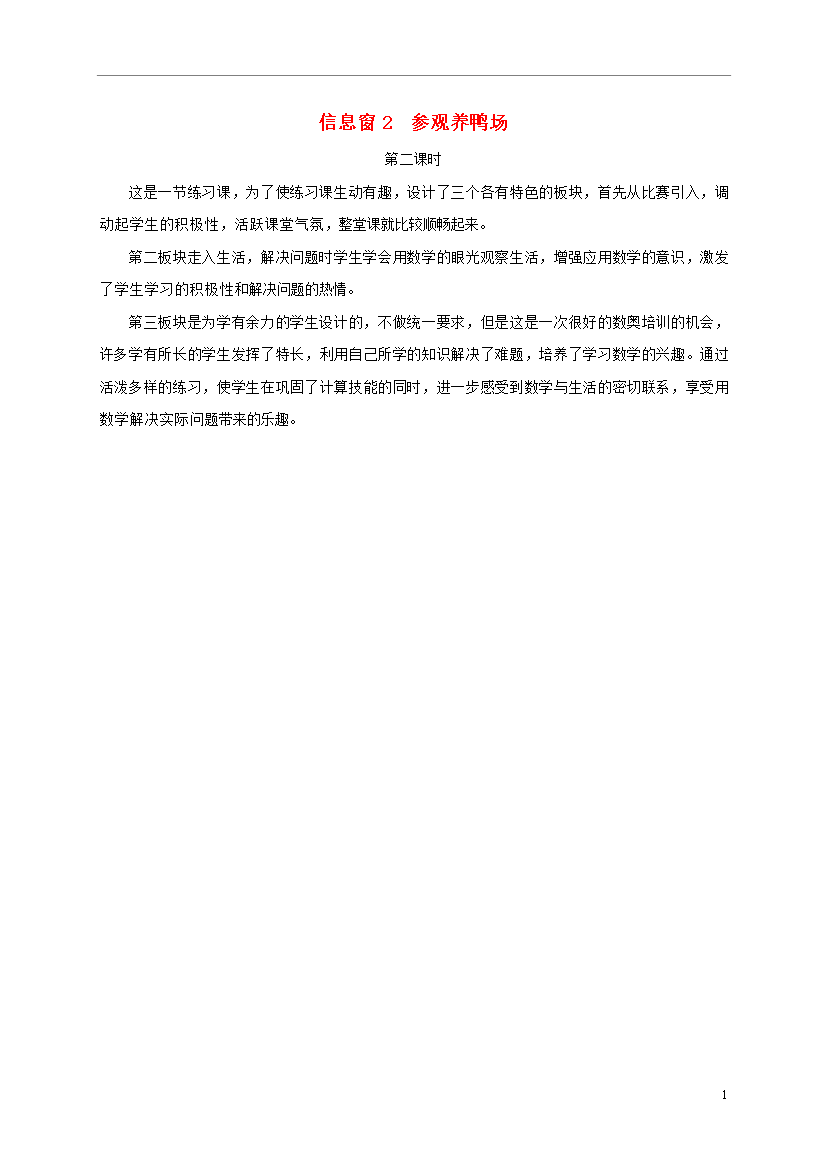 信息窗 2　参观养鸭场

第二课时

这是一节练习课，为了使练习课生动有趣，设计了三个各有特色的板块，首先从比赛引入，调动起学生的积极性，活跃课堂气氛，整堂课就比较顺畅起来。

第二板块走入生活，解决问题时学生学会用数学的眼光观察生活，增强应用数学的意识，激发了学生学习的积极性和解决问题的热情。

第三板块是为学有余力的学生设计的，不做统一要求，但是这是一次很好的数奥培训的机会，许多学有所长的学生发挥了特长，利用自己所学的知识解决了难题，培养了学习数学的兴趣。通过活泼多样的练习，使学生在巩固了计算技能的同时，进一步感受到数学与生活的密切联系，享受用数学解决实际问题带来的乐趣。

1